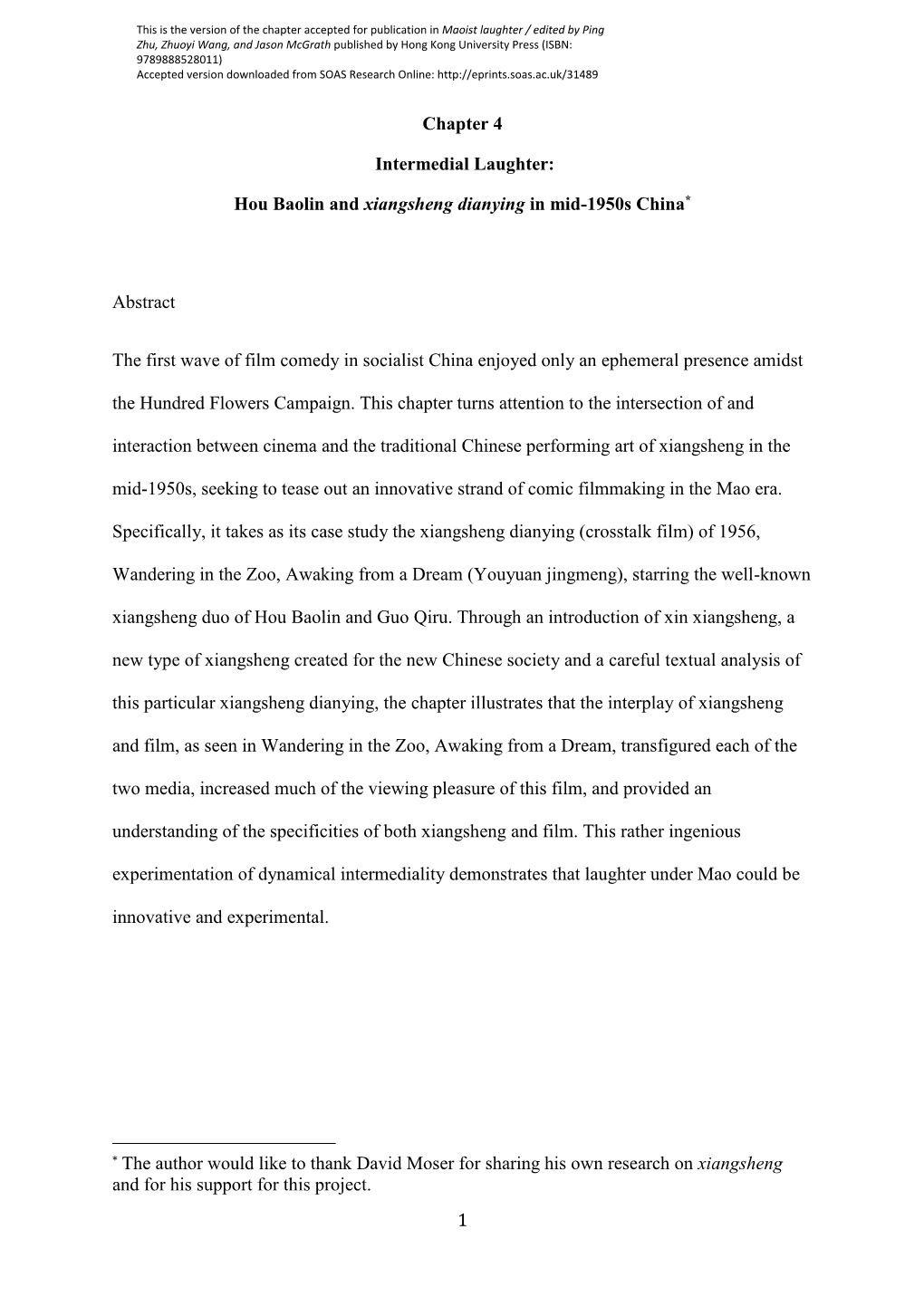 This is the version of the chapter accepted for publication in Maoist laughter / edited by Ping Zhu, Zhuoyi Wang, and Jason McGrath published by Hong Kong University Press (ISBN: 9789888528011)
Accepted version downloaded from SOAS Research Online: http://eprints.soas.ac.uk/31489

Chapter 4

Intermedial Laughter:

Hou Baolin and xiangsheng dianying in mid-1950s China*

Abstract

The first wave of film comedy in socialist China enjoyed only an ephemeral presence amidst the Hundred Flowers Campaign. This chapter turns attention to the intersection of and interaction between cinema and the traditional Chinese performing art of xiangsheng in the mid-1950s, seeking to tease out an innovative strand of comic filmmaking in the Mao era. Specifically, it takes as its case study the xiangsheng dianying (crosstalk film) of 1956, Wandering in the Zoo, Awaking from a Dream (Youyuan jingmeng), starring the well-known xiangsheng duo of Hou Baolin and Guo Qiru. Through an introduction of xin xiangsheng, a new type of xiangsheng created for the new Chinese society and a careful textual analysis of this particular xiangsheng dianying, the chapter illustrates that the interplay of xiangsheng and film, as seen in Wandering in the Zoo, Awaking from a Dream, transfigured each of the two media, increased much of the viewing pleasure of this film, and provided an understanding of the specificities of both xiangsheng and film. This rather ingenious experimentation of dynamical intermediality demonstrates that laughter under Mao could be innovative and experimental.

* The author would like to thank David Moser for sharing his own research on xiangsheng and for his support for this project.

1